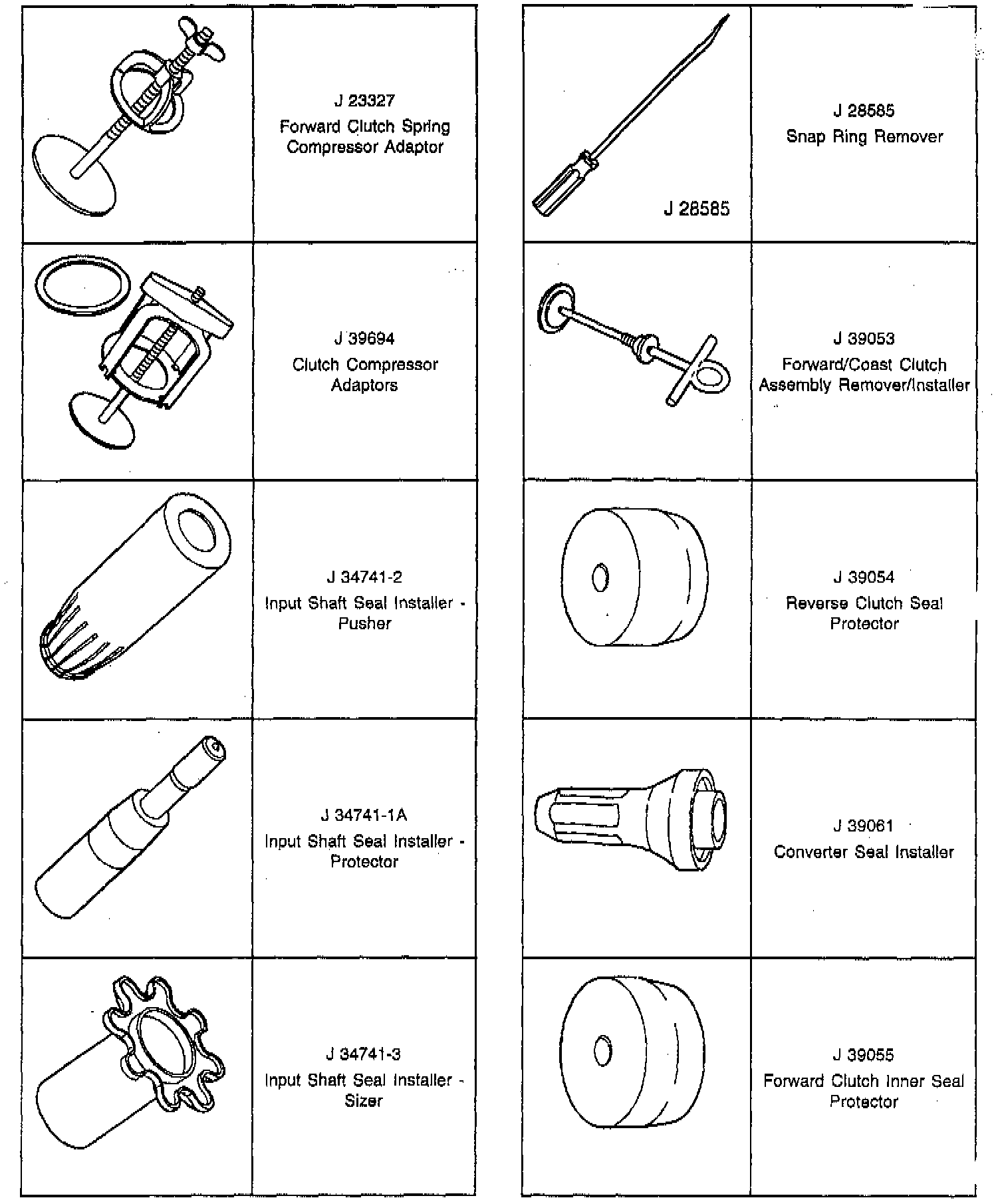 J 23327
Forward Clutch Spring Compressor Adaptor

J 39694
Clutch Compressor Adaptors

J 34741-2
Input Shaft Seal Installer - Pusher

J 34741-1A
Input Shaft Seal Installer - Protector

J 34741-3
Input Shaft Seal Installer - Sizer

J 28585

J 28585
Snap Ring Remover

J 39053
Forward/Coast Clutch Assembly Remover/Installer

J 39054
Reverse Clutch Seal Protector

J 39061
Converter Seal Installer

J 39055
Forward Clutch Inner Seal Protector